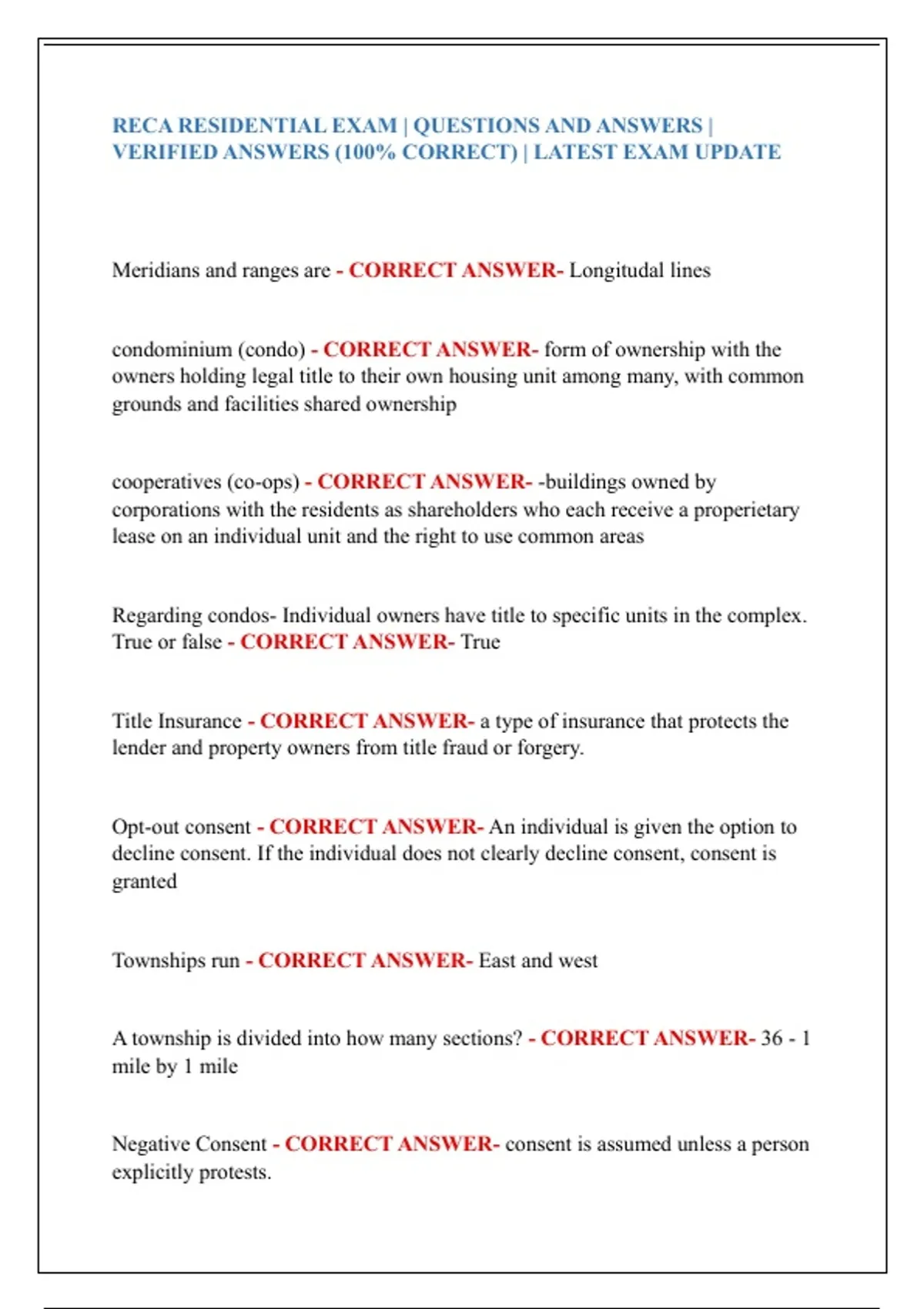 RECA RESIDENTIAL EXAM | QUESTIONS AND ANSWERS | VERIFIED ANSWERS (100% CORRECT) | LATEST EXAM UPDATE

Meridians and ranges are - CORRECT ANSWER- Longitudal lines

condominium (condo) - CORRECT ANSWER- form of ownership with the owners holding legal title to their own housing unit among many, with common grounds and facilities shared ownership

cooperatives (co-ops) - CORRECT ANSWER- -buildings owned by corporations with the residents as shareholders who each receive a properietary lease on an individual unit and the right to use common areas

Regarding condos- Individual owners have title to specific units in the complex. True or false - CORRECT ANSWER- True

Title Insurance - CORRECT ANSWER- a type of insurance that protects the lender and property owners from title fraud or forgery.

Opt-out consent - CORRECT ANSWER- An individual is given the option to decline consent. If the individual does not clearly decline consent, consent is granted

Townships run - CORRECT ANSWER- East and west

A township is divided into how many sections? - CORRECT ANSWER- 36 - 1 mile by 1 mile

Negative Consent - CORRECT ANSWER- consent is assumed unless a person explicitly protests.